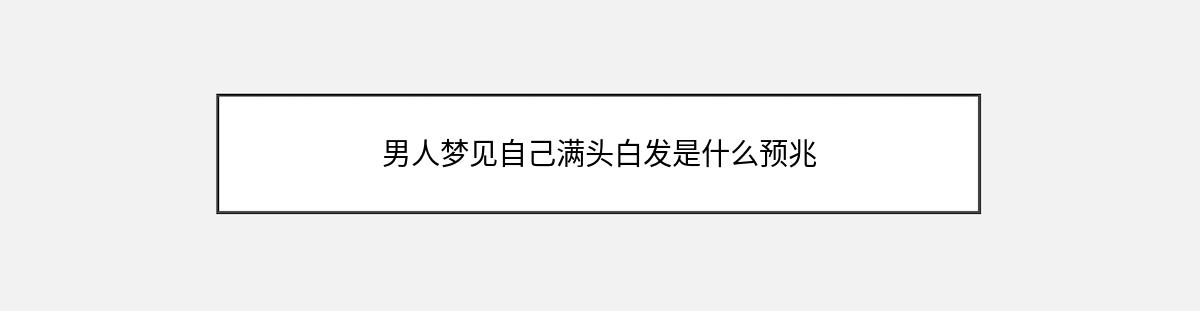 男人梦见自己满头白发是什么预兆